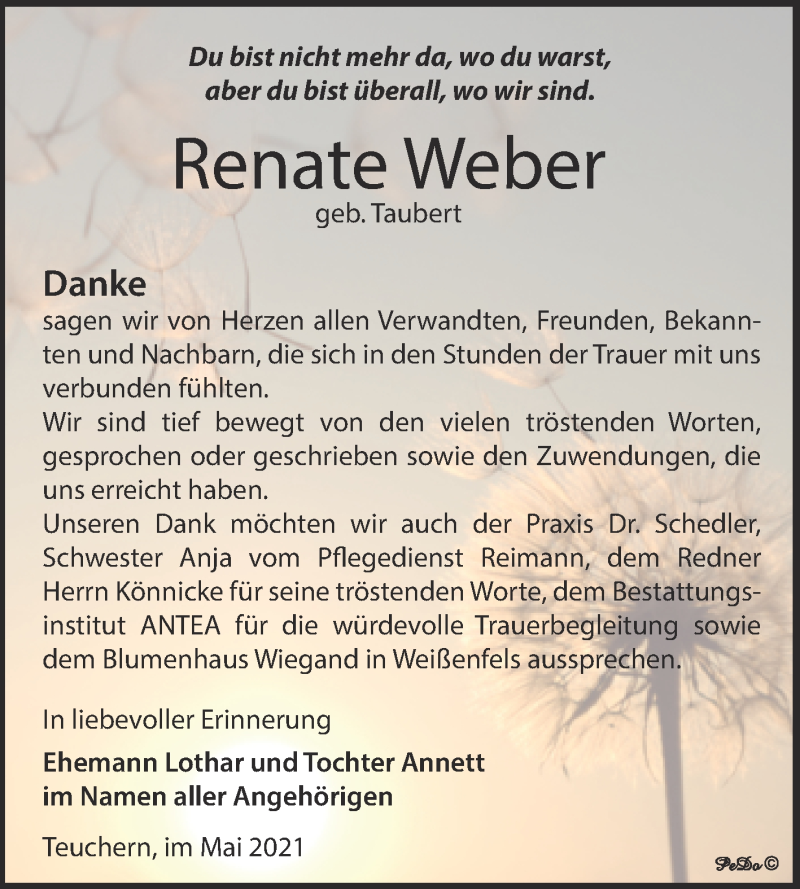 Du bist nicht mehr da, wo du warst,
aber du bist überall, wo wir sind.

Renate Weber
geb. Taubert

Danke
sagen wir von Herzen allen Verwandten, Freunden, Bekannten und Nachbarn, die sich in den Stunden der Trauer mit uns verbunden fühlten.
Wir sind tief bewegt von den vielen tröstenden Worten, gesprochen oder geschrieben sowie den Zuwendungen, die uns erreicht haben.
Unseren Dank möchten wir auch der Praxis Dr. Schedler, Schwester Anja vom Pflegedienst Reimann, dem Redner Herrn Könnicke für seine tröstenden Worte, dem Bestattungsinstitut ANTEA für die würdevolle Trauerbegleitung sowie dem Blumenhaus Wiegand in Weißenfels aussprechen.

In liebevoller Erinnerung

Ehemann Lothar und Tochter Annett
im Namen aller Angehörigen

Teuchern, im Mai 2021

PeDo ©